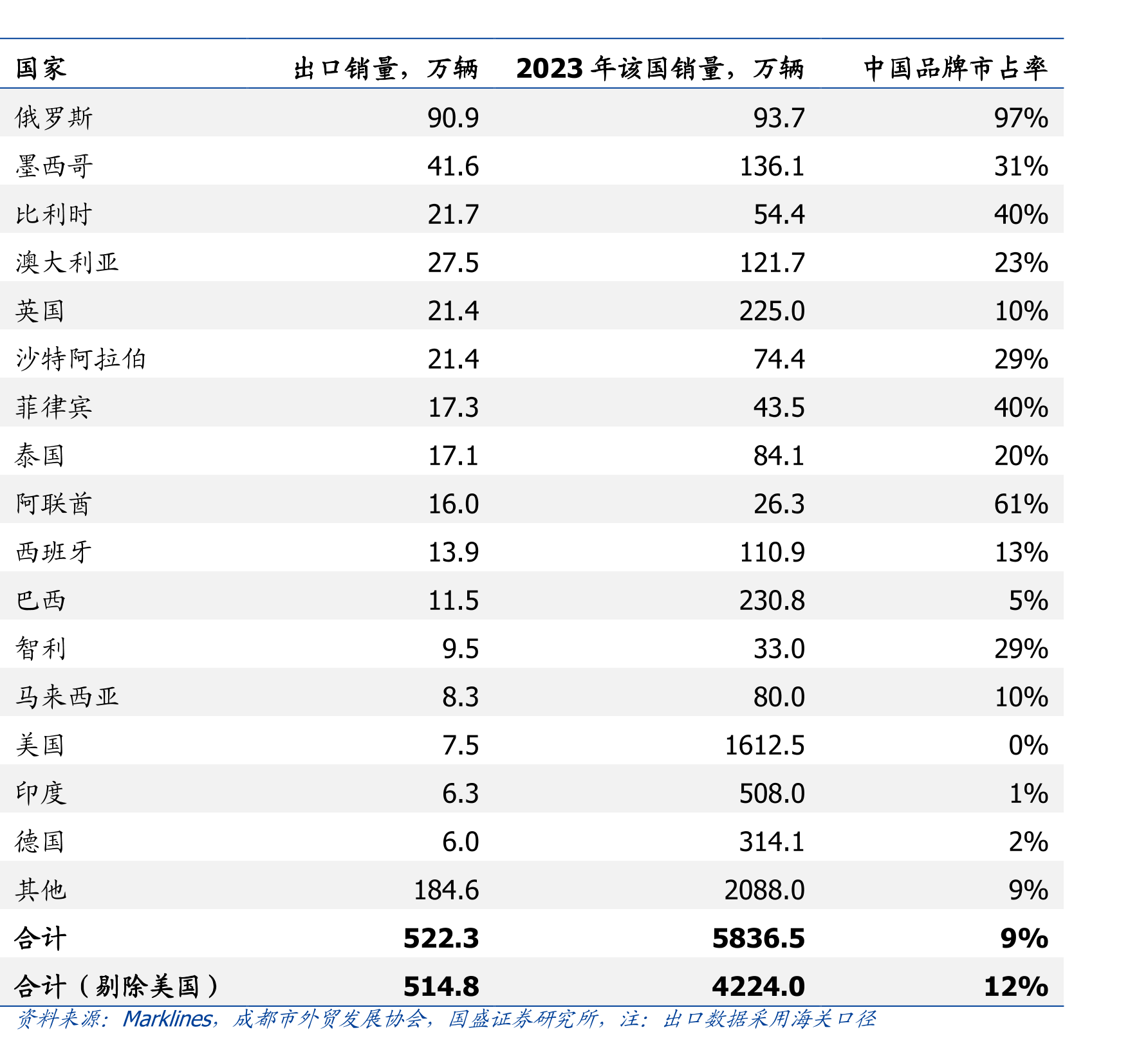 | 国家 | 出口销量，万辆 | 2023 年该国销量，万辆 | 中国品牌市占率 |
|---|---|---|---|
| 俄罗斯 | 90.9 | 93.7 | 97% |
| 墨西哥 | 41.6 | 136.1 | 31% |
| 比利时 | 21.7 | 54.4 | 40% |
| 澳大利亚 | 27.5 | 121.7 | 23% |
| 英国 | 21.4 | 225.0 | 10% |
| 沙特阿拉伯 | 21.4 | 74.4 | 29% |
| 菲律宾 | 17.3 | 43.5 | 40% |
| 泰国 | 17.1 | 84.1 | 20% |
| 阿联酋 | 16.0 | 26.3 | 61% |
| 西班牙 | 13.9 | 110.9 | 13% |
| 巴西 | 11.5 | 230.8 | 5% |
| 智利 | 9.5 | 33.0 | 29% |
| 马来西亚 | 8.3 | 80.0 | 10% |
| 美国 | 7.5 | 1612.5 | 0% |
| 印度 | 6.3 | 508.0 | 1% |
| 德国 | 6.0 | 314.1 | 2% |
| 其他 | 184.6 | 2088.0 | 9% |
| 合计 | 522.3 | 5836.5 | 9% |
| 合计（剔除美国） | 514.8 | 4224.0 | 12% |

资料来源：Marklines，成都市外贸发展协会，国盛证券研究所，注：出口数据采用海关口径